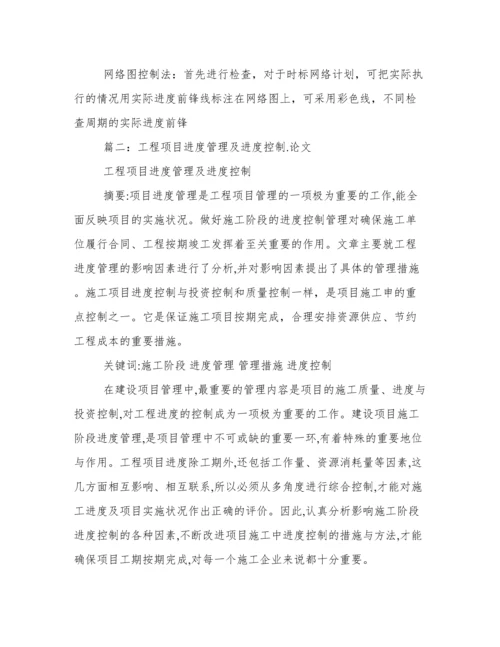 网络图控制法：首先进行检查，对于时标网络计划，可把实际执行的情况用实际进度前锋线标注在网络图上，可采用彩色线，不同检查周期的实际进度前锋

篇二：工程项目进度管理及进度控制.论文

工程项目进度管理及进度控制

摘要:项目进度管理是工程项目管理的一项极为重要的工作,能全面反映项目的实施状况。做好施工阶段的进度控制管理对确保施工单位履行合同、工程按期竣工发挥着至关重要的作用。文章主要就工程进度管理的影响因素进行了分析,并对影响因素提出了具体的管理措施。施工项目进度控制与投资控制和质量控制一样，是项目施工申的重点控制之一。它是保证施工项目按期完成，合理安排资源供应、节约工程成本的重要措施。

关键词:施工阶段 进度管理 管理措施 进度控制

在建设项目管理中,最重要的管理内容是项目的施工质量、进度与投资控制,对工程进度的控制成为一项极为重要的工作。建设项目施工阶段进度管理,是项目管理中不可或缺的重要一环,有着特殊的重要地位与作用。工程项目进度除工期外,还包括工作量、资源消耗量等因素,这几方面相互影响、相互联系,所以必须从多角度进行综合控制,才能对施工进度及项目实施状况作出正确的评价。因此,认真分析影响施工阶段进度控制的各种因素,不断改进项目施工中进度控制的措施与方法,才能确保项目工期按期完成,对每一个施工企业来说都十分重要。